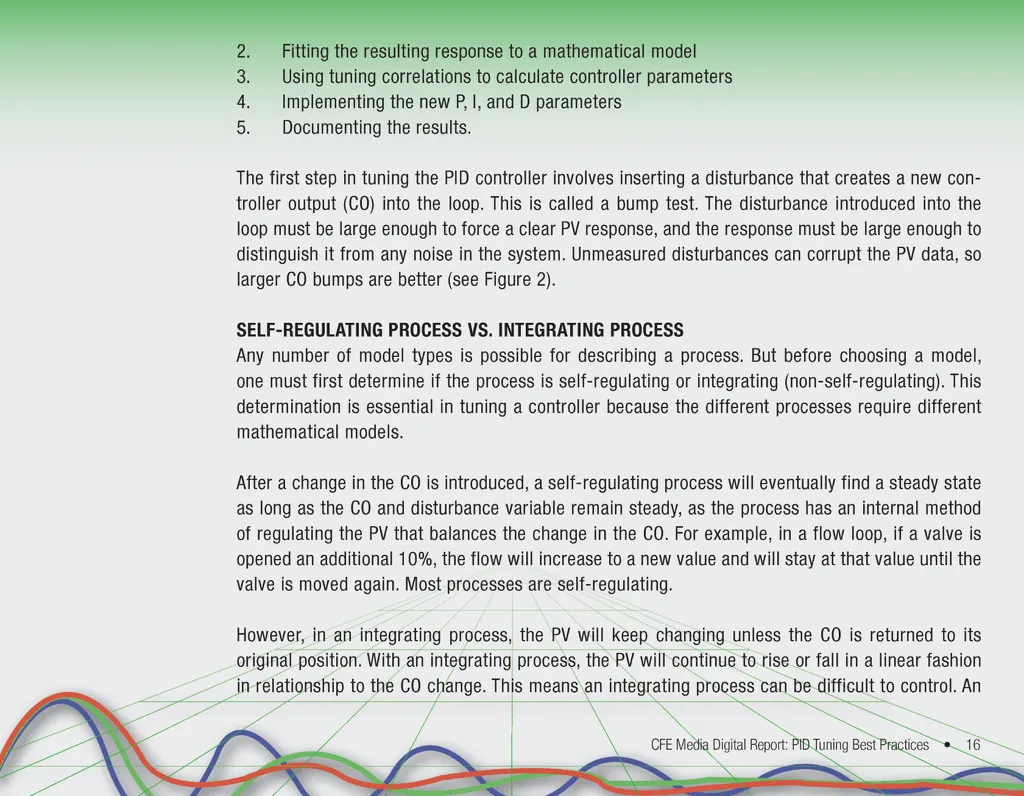 2. Fitting the resulting response to a mathematical model
3. Using tuning correlations to calculate controller parameters
4. Implementing the new P, I, and D parameters
5. Documenting the results.

The first step in tuning the PID controller involves inserting a disturbance that creates a new controller output (CO) into the loop. This is called a bump test. The disturbance introduced into the loop must be large enough to force a clear PV response, and the response must be large enough to distinguish it from any noise in the system. Unmeasured disturbances can corrupt the PV data, so larger CO bumps are better (see Figure 2).

SELF-REGULATING PROCESS VS. INTEGRATING PROCESS
Any number of model types is possible for describing a process. But before choosing a model, one must first determine if the process is self-regulating or integrating (non-self-regulating). This determination is essential in tuning a controller because the different processes require different mathematical models.

After a change in the CO is introduced, a self-regulating process will eventually find a steady state as long as the CO and disturbance variable remain steady, as the process has an internal method of regulating the PV that balances the change in the CO. For example, in a flow loop, if a valve is opened an additional 10%, the flow will increase to a new value and will stay at that value until the valve is moved again. Most processes are self-regulating.

However, in an integrating process, the PV will keep changing unless the CO is returned to its original position. With an integrating process, the PV will continue to rise or fall in a linear fashion in relationship to the CO change. This means an integrating process can be difficult to control. An

CFE Media Digital Report: PID Tuning Best Practices • 16